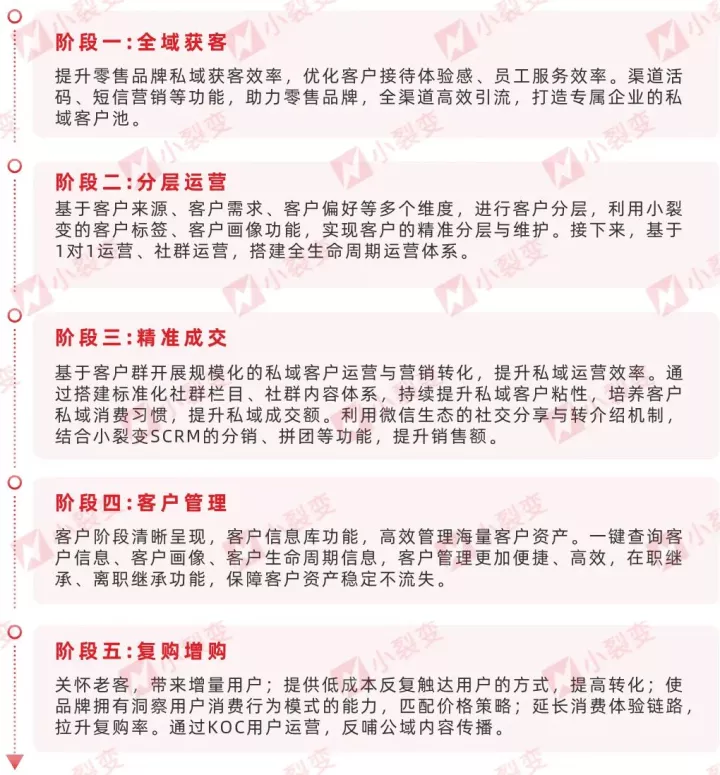 阶段一:全域获客

提升零售品牌私域获客效率，优化客户接待体验感、员工服务效率。渠道活码、短信营销等功能，助力零售品牌，全渠道高效引流，打造专属企业的私域客户池。

阶段二:分层运营

基于客户来源、客户需求、客户偏好等多个维度，进行客户分层，利用小裂变的客户标签、客户画像功能，实现客户的精准分层与维护。接下来，基于1对1运营、社群运营，搭建全生命周期运营体系。

阶段三:精准成交

基于客户群开展规模化的私域客户运营与营销转化，提升私域运营效率。通过搭建标准化社群栏目、社群内容体系，持续提升私域客户粘性，培养客户私域消费习惯，提升私域成交额。利用微信生态的社交分享与转介绍机制，结合小裂变SCRM的分销、拼团等功能，提升销售额。

阶段四:客户管理

客户阶段清晰呈现，客户信息库功能，高效管理海量客户资产。一键查询客户信息、客户画像、客户生命周期信息，客户管理更加便捷、高效，在职继承、离职继承功能，保障客户资产稳定不流失。

阶段五:复购增购

关怀老客，带来增量用户；提供低成本反复触达用户的方式，提高转化；使品牌拥有洞察用户消费行为模式的能力，匹配价格策略；延长消费体验链路，拉升复购率。通过KOC用户运营，反哺公域内容传播。

小裂变